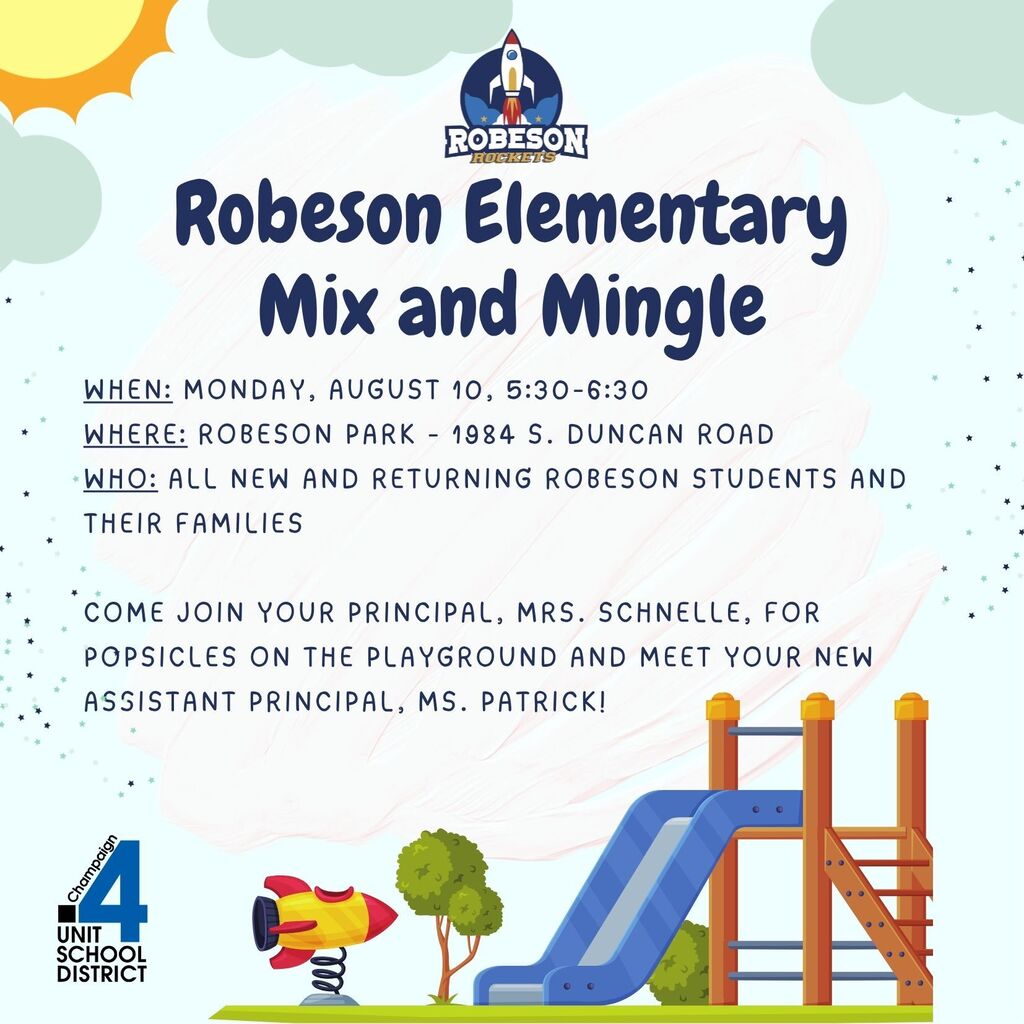 ROBESON ROCKETS

Robeson Elementary Mix and Mingle

WHEN: MONDAY, AUGUST 10, 5:30-6:30
WHERE: ROBESON PARK - 1984 S. DUNCAN ROAD
WHO: ALL NEW AND RETURNING ROBESON STUDENTS AND THEIR FAMILIES

COME JOIN YOUR PRINCIPAL, MRS. SCHNELLE, FOR POPSICLES ON THE PLAYGROUND AND MEET YOUR NEW ASSISTANT PRINCIPAL, MS. PATRICK!

Champaign 4 UNIT SCHOOL DISTRICT